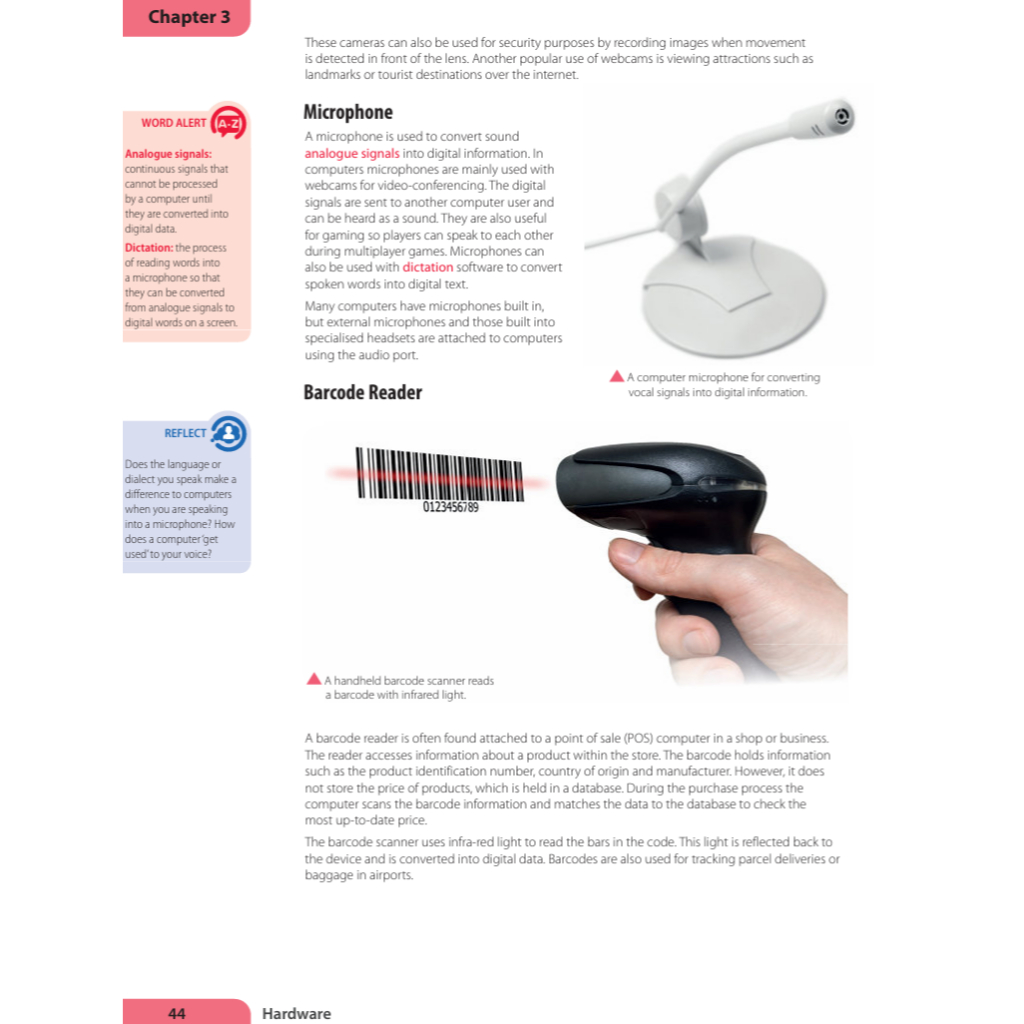 Chapter 3

These cameras can also be used for security purposes by recording images when movement is detected in front of the lens. Another popular use of webcams is viewing attractions such as landmarks or tourist destinations over the internet.

WORD ALERT A-Z

Analogue signals: continuous signals that cannot be processed by a computer until they are converted into digital data.

Dictation: the process of reading words into a microphone so that they can be converted from analogue signals to digital words on a screen.

Microphone

A microphone is used to convert sound analogue signals into digital information. In computers microphones are mainly used with webcams for video-conferencing. The digital signals are sent to another computer user and can be heard as a sound. They are also useful for gaming so players can speak to each other during multiplayer games. Microphones can also be used with dictation software to convert spoken words into digital text.

Many computers have microphones built in, but external microphones and those built into specialised headsets are attached to computers using the audio port.

A computer microphone for converting vocal signals into digital information.

Barcode Reader

REFLECT

Does the language or dialect you speak make a difference to computers when you are speaking into a microphone? How does a computer 'get used' to your voice?

0123456789

A handheld barcode scanner reads a barcode with infrared light.

A barcode reader is often found attached to a point of sale (POS) computer in a shop or business. The reader accesses information about a product within the store. The barcode holds information such as the product identification number, country of origin and manufacturer. However, it does not store the price of products, which is held in a database. During the purchase process the computer scans the barcode information and matches the data to the database to check the most up-to-date price.

The barcode scanner uses infra-red light to read the bars in the code. This light is reflected back to the device and is converted into digital data. Barcodes are also used for tracking parcel deliveries or baggage in airports.

44 Hardware